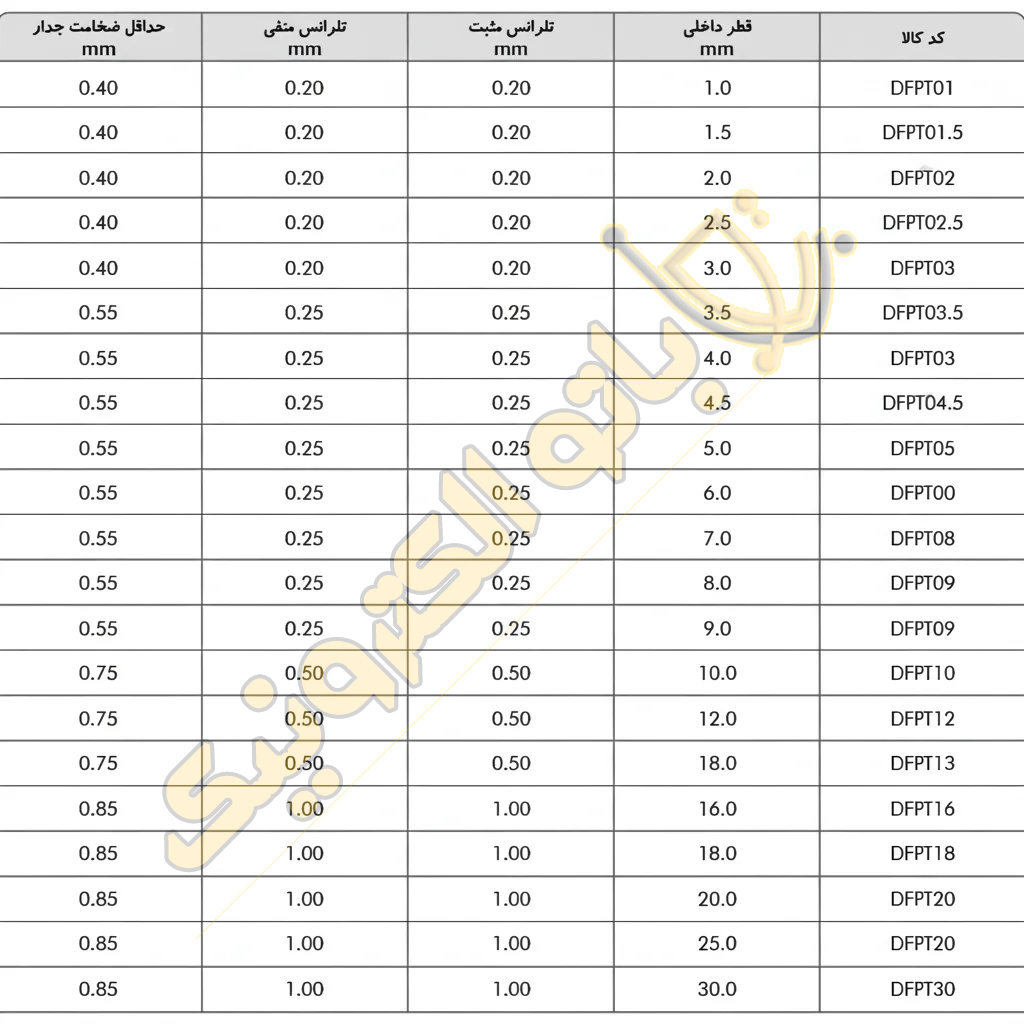 | حداقل ضخامت جدار mm | تلرانس منفی mm | تلرانس مثبت mm | قطر داخلی mm | کد کالا |
|---|---|---|---|---|
| 0.40 | 0.20 | 0.20 | 1.0 | DFPT01 |
| 0.40 | 0.20 | 0.20 | 1.5 | DFPT01.5 |
| 0.40 | 0.20 | 0.20 | 2.0 | DFPT02 |
| 0.40 | 0.20 | 0.20 | 2.5 | DFPT02.5 |
| 0.40 | 0.20 | 0.20 | 3.0 | DFPT03 |
| 0.55 | 0.25 | 0.25 | 3.5 | DFPT03.5 |
| 0.55 | 0.25 | 0.25 | 4.0 | DFPT03 |
| 0.55 | 0.25 | 0.25 | 4.5 | DFPT04.5 |
| 0.55 | 0.25 | 0.25 | 5.0 | DFPT05 |
| 0.55 | 0.25 | 0.25 | 6.0 | DFPT00 |
| 0.55 | 0.25 | 0.25 | 7.0 | DFPT08 |
| 0.55 | 0.25 | 0.25 | 8.0 | DFPT09 |
| 0.55 | 0.25 | 0.25 | 9.0 | DFPT09 |
| 0.75 | 0.50 | 0.50 | 10.0 | DFPT10 |
| 0.75 | 0.50 | 0.50 | 12.0 | DFPT12 |
| 0.75 | 0.50 | 0.50 | 18.0 | DFPT13 |
| 0.85 | 1.00 | 1.00 | 16.0 | DFPT16 |
| 0.85 | 1.00 | 1.00 | 18.0 | DFPT18 |
| 0.85 | 1.00 | 1.00 | 20.0 | DFPT20 |
| 0.85 | 1.00 | 1.00 | 25.0 | DFPT20 |
| 0.85 | 1.00 | 1.00 | 30.0 | DFPT30 |

باتو الکترونیک